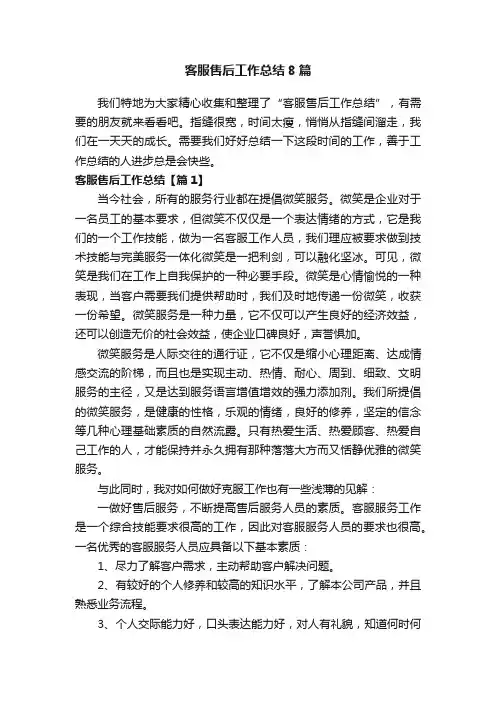 客服售后工作总结 8 篇

我们特地为大家精心收集和整理了“客服售后工作总结”，有需要的朋友就来看看吧。指缝很宽，时间太瘦，悄悄从指缝间溜走，我们在一天天的成长。需要我们好好总结一下这段时间的工作，善于工作总结的人进步总是会快些。

客服售后工作总结【篇 1】

当今社会，所有的服务行业都在提倡微笑服务。微笑是企业对于一名员工的基本要求，但微笑不仅仅是一个表达情绪的方式，它是我们的一个工作技能，做为一名客服工作人员，我们理应被要求做到技术技能与完美服务一体化微笑是一把利剑，可以融化坚冰。可见，微笑是我们在工作上自我保护的一种必要手段。微笑是心情愉悦的一种表现，当客户需要我们提供帮助时，我们及时地传递一份微笑，收获一份希望。微笑服务是一种力量，它不仅可以产生良好的经济效益，还可以创造无价的社会效益，使企业口碑良好，声誉俱加。

微笑服务是人际交往的通行证，它不仅是缩小心理距离、达成情感交流的阶梯，而且也是实现主动、热情、耐心、周到、细致、文明服务的主径，又是达到服务语言增值增效的强力添加剂。我们所提倡的微笑服务，是健康的性格，乐观的情绪，良好的修养，坚定的信念等几种心理基础素质的自然流露。只有热爱生活、热爱顾客、热爱自己工作的人，才能保持并永久拥有那种落落大方而又恬静优雅的微笑服务。

与此同时，我对如何做好克服工作也有一些浅薄的见解：

一做好售后服务，不断提高售后服务人员的素质。客服服务工作是一个综合技能要求很高的工作，因此对客服服务人员的要求也很高。一名优秀的客服服务人员应具备以下基本素质：

1、尽力了解客户需求，主动帮助客户解决问题。

2、有较好的个人修养和较高的知识水平，了解本公司产品，并且熟悉业务流程。

3、个人交际能力好，口头表达能力好，对人有礼貌，知道何时何